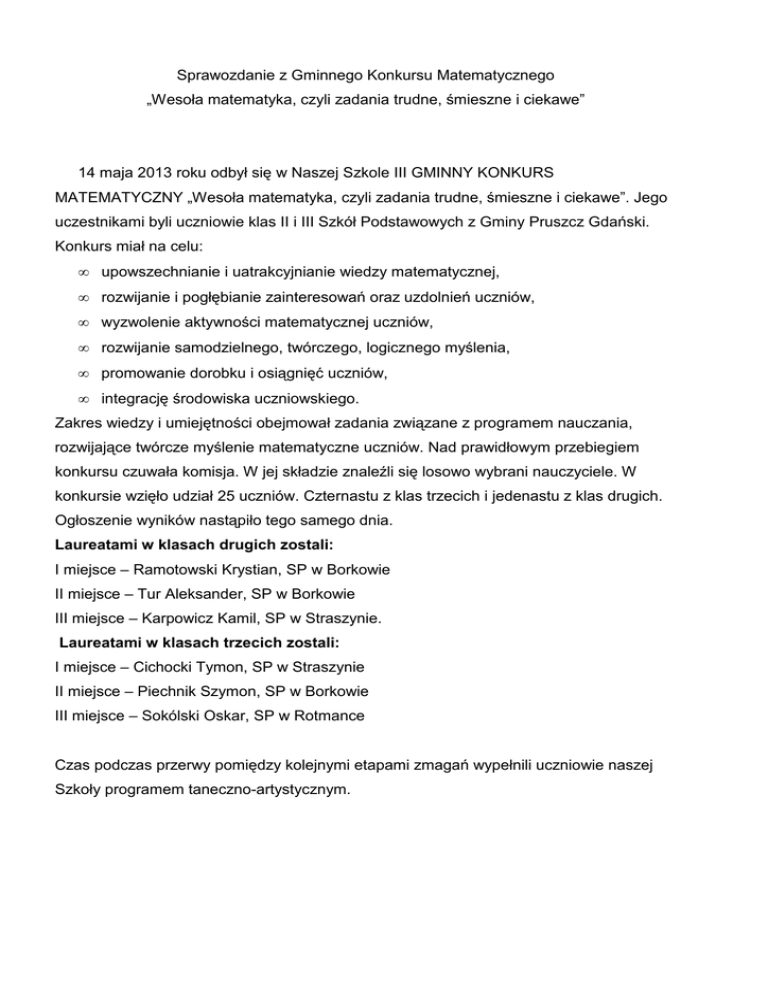 Sprawozdanie z Gminnego Konkursu Matematycznego
„Wesoła matematyka, czyli zadania trudne, śmieszne i ciekawe”

14 maja 2013 roku odbył się w Naszej Szkole III GMINNY KONKURS MATEMATYCZNY „Wesoła matematyka, czyli zadania trudne, śmieszne i ciekawe”. Jego uczestnikami byli uczniowie klas II i III Szkół Podstawowych z Gminy Pruszcz Gdański. Konkurs miał na celu:

∞ upowszechnianie i uatrakcyjnianie wiedzy matematycznej,
∞ rozwijanie i pogłębianie zainteresowań oraz uzdolnień uczniów,
∞ wyzwolenie aktywności matematycznej uczniów,
∞ rozwijanie samodzielnego, twórczego, logicznego myślenia,
∞ promowanie dorobku i osiągnięć uczniów,
∞ integrację środowiska uczniowskiego.

Zakres wiedzy i umiejętności obejmował zadania związane z programem nauczania, rozwijające twórcze myślenie matematyczne uczniów. Nad prawidłowym przebiegiem konkursu czuwała komisja. W jej składzie znaleźli się losowo wybrani nauczyciele. W konkursie wzięło udział 25 uczniów. Czternastu z klas trzecich i jedenastu z klas drugich. Ogłoszenie wyników nastąpiło tego samego dnia.
Laureatami w klasach drugich zostali:
I miejsce – Ramotowski Krystian, SP w Borkowie
II miejsce – Tur Aleksander, SP w Borkowie
III miejsce – Karpowicz Kamil, SP w Straszynie.
Laureatami w klasach trzecich zostali:
I miejsce – Cichocki Tymon, SP w Straszynie
II miejsce – Piechnik Szymon, SP w Borkowie
III miejsce – Sokólski Oskar, SP w Rotmance

Czas podczas przerwy pomiędzy kolejnymi etapami zmagań wypełnili uczniowie naszej Szkoły programem taneczno-artystycznym.